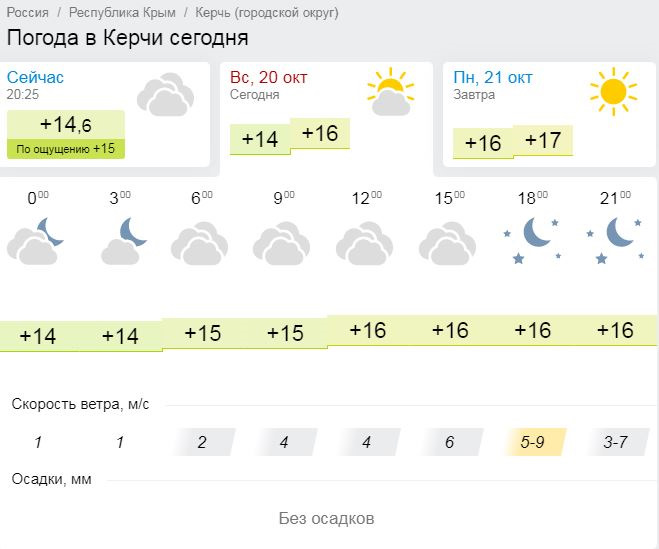 Россия / Республика Крым / Керчь (городской округ)

Погода в Керчи сегодня

Сейчас
20:25
+14,6
По ощущению +15

Вс, 20 окт
Сегодня
+14 +16

Пн, 21 окт
Завтра
+16 +17

| $0^{00}$ | $3^{00}$ | $6^{00}$ | $9^{00}$ | $12^{00}$ | $15^{00}$ | $18^{00}$ | $21^{00}$ |
|---|---|---|---|---|---|---|---|
| +14 | +14 | +15 | +15 | +16 | +16 | +16 | +16 |

Скорость ветра, м/с

| 1 | 1 | 2 | 4 | 4 | 6 | 5-9 | 3-7 |
|---|---|---|---|---|---|---|---|

Осадки, мм

Без осадков